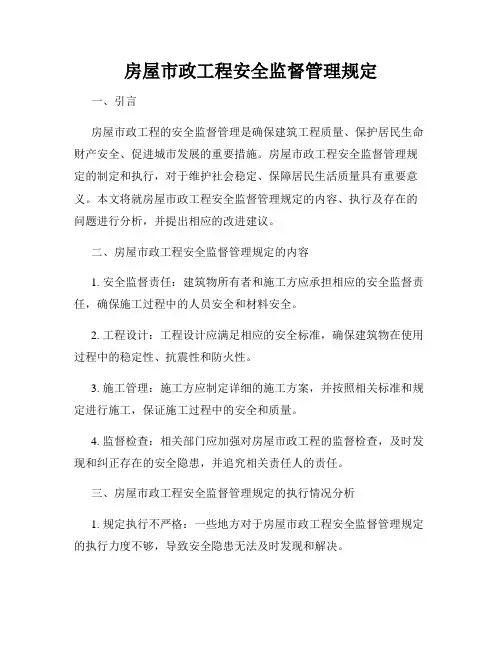 房屋市政工程安全监督管理规定

一、引言

房屋市政工程的安全监督管理是确保建筑工程质量、保护居民生命财产安全、促进城市发展的重要措施。房屋市政工程安全监督管理规定的制定和执行，对于维护社会稳定、保障居民生活质量具有重要意义。本文将就房屋市政工程安全监督管理规定的内容、执行及存在的问题进行分析，并提出相应的改进建议。

二、房屋市政工程安全监督管理规定的内容

1. 安全监督责任：建筑物所有者和施工方应承担相应的安全监督责任，确保施工过程中的人员安全和材料安全。

2. 工程设计：工程设计应满足相应的安全标准，确保建筑物在使用过程中的稳定性、抗震性和防火性。

3. 施工管理：施工方应制定详细的施工方案，并按照相关标准和规定进行施工，保证施工过程中的安全和质量。

4. 监督检查：相关部门应加强对房屋市政工程的监督检查，及时发现和纠正存在的安全隐患，并追究相关责任人的责任。

三、房屋市政工程安全监督管理规定的执行情况分析

1. 规定执行不严格：一些地方对于房屋市政工程安全监督管理规定的执行力度不够，导致安全隐患无法及时发现和解决。